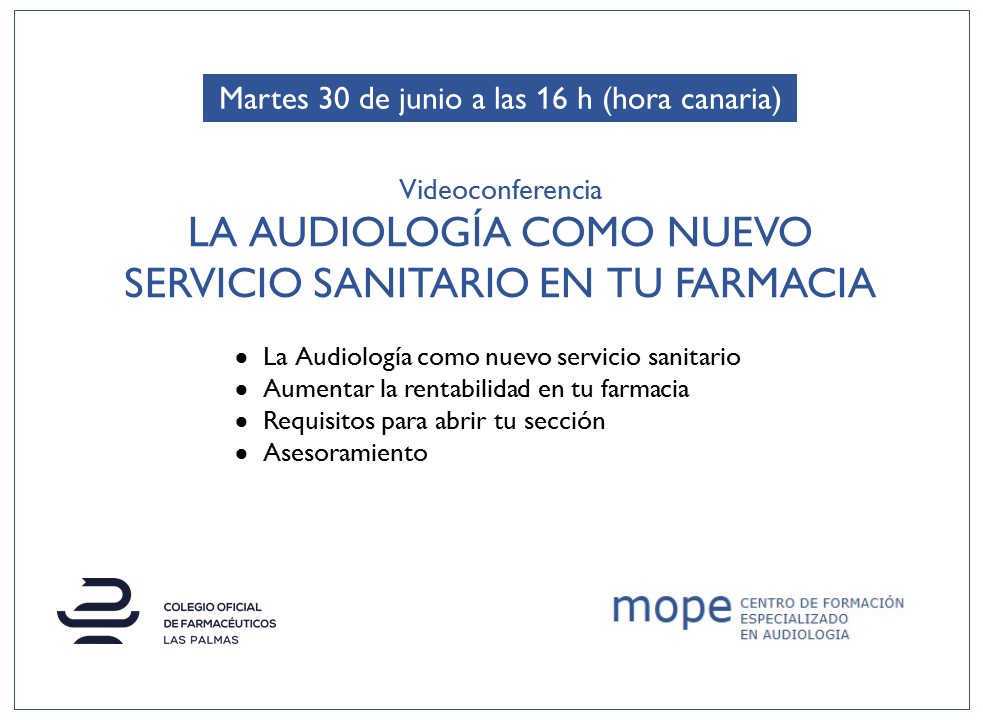 Martes 30 de junio a las 16 h (hora canaria)

Videoconferencia
LA AUDIOLOGÍA COMO NUEVO SERVICIO SANITARIO EN TU FARMACIA

- La Audiología como nuevo servicio sanitario
- Aumentar la rentabilidad en tu farmacia
- Requisitos para abrir tu sección
- Asesoramiento

COLEGIO OFICIAL DE FARMACÉUTICOS LAS PALMAS

mope CENTRO DE FORMACIÓN ESPECIALIZADO EN AUDIOLOGIA